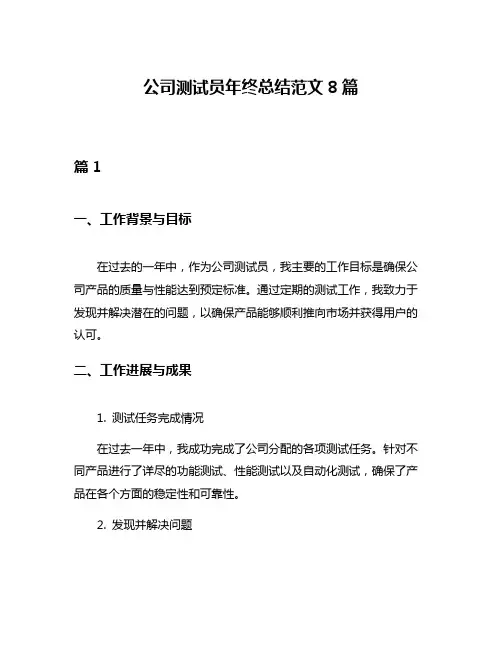 公司测试员年终总结范文 8 篇

篇 1

一、工作背景与目标

在过去的一年中，作为公司测试员，我主要的工作目标是确保公司产品的质量与性能达到预定标准。通过定期的测试工作，我致力于发现并解决潜在的问题，以确保产品能够顺利推向市场并获得用户的认可。

二、工作进展与成果

1. 测试任务完成情况

在过去一年中，我成功完成了公司分配的各项测试任务。针对不同产品进行了详尽的功能测试、性能测试以及自动化测试，确保了产品在各个方面的稳定性和可靠性。

2. 发现并解决问题